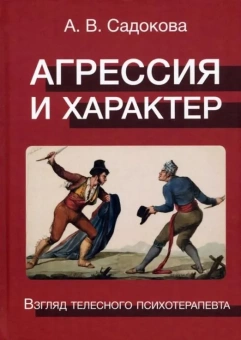 А. В. Садокова

АГРЕССИЯ И ХАРАКТЕР

Взгляд телесного психотерапевта